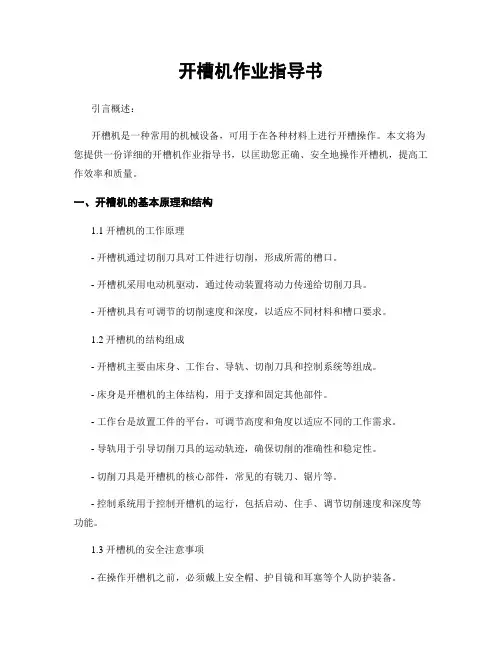 开槽机作业指导书

引言概述：

开槽机是一种常用的机械设备，可用于在各种材料上进行开槽操作。本文将为您提供一份详细的开槽机作业指导书，以匡助您正确、安全地操作开槽机，提高工作效率和质量。

一、开槽机的基本原理和结构

1.1 开槽机的工作原理

- 开槽机通过切削刀具对工件进行切削，形成所需的槽口。

- 开槽机采用电动机驱动，通过传动装置将动力传递给切削刀具。

- 开槽机具有可调节的切削速度和深度，以适应不同材料和槽口要求。

1.2 开槽机的结构组成

- 开槽机主要由床身、工作台、导轨、切削刀具和控制系统等组成。

- 床身是开槽机的主体结构，用于支撑和固定其他部件。

- 工作台是放置工件的平台，可调节高度和角度以适应不同的工作需求。

- 导轨用于引导切削刀具的运动轨迹，确保切削的准确性和稳定性。

- 切削刀具是开槽机的核心部件，常见的有铣刀、锯片等。

- 控制系统用于控制开槽机的运行，包括启动、住手、调节切削速度和深度等功能。

1.3 开槽机的安全注意事项

- 在操作开槽机之前，必须戴上安全帽、护目镜和耳塞等个人防护装备。